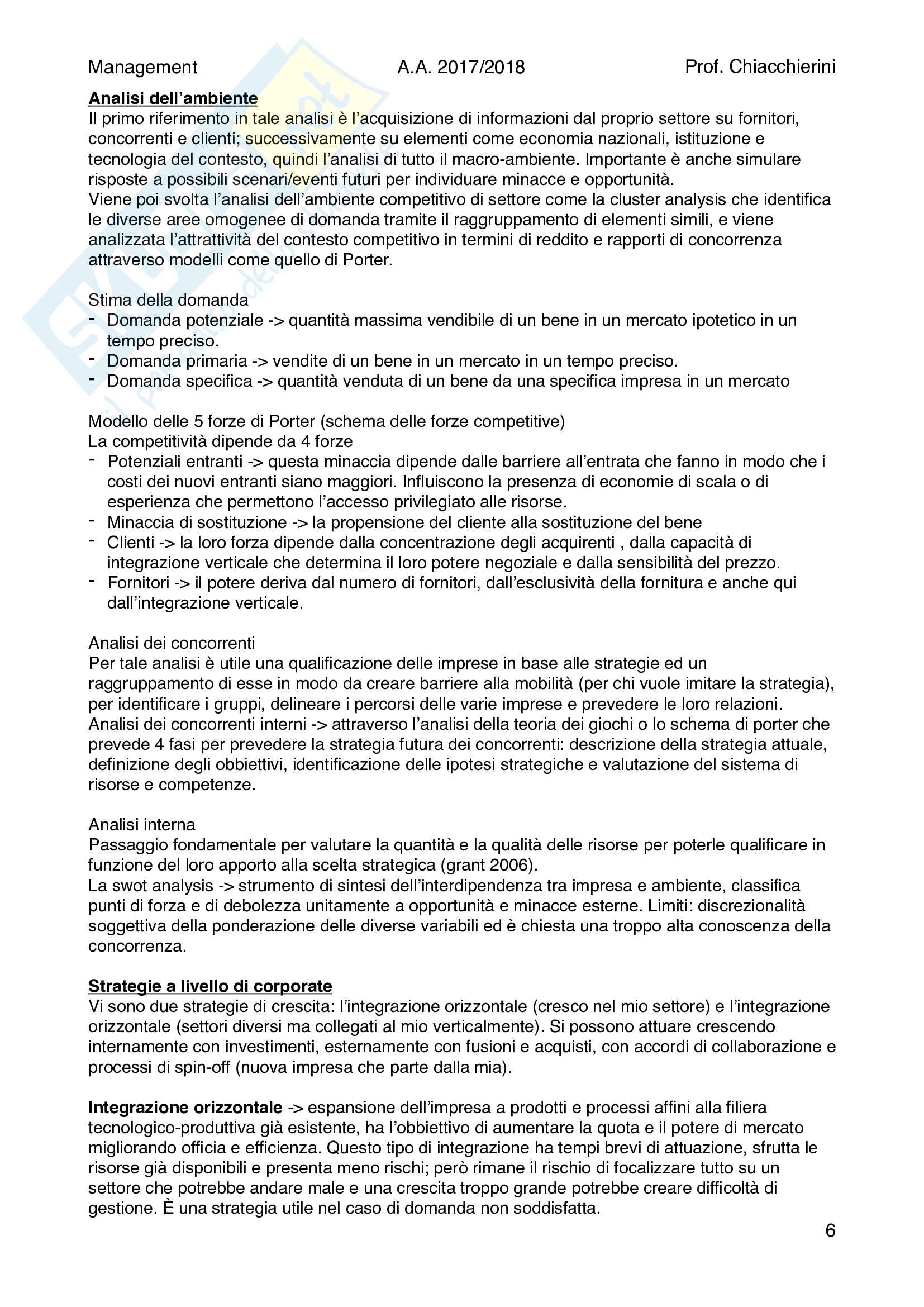 Management A.A. 2017/2018 Prof. Chiacchierini

Analisi dell'ambiente
Il primo riferimento in tale analisi è l'acquisizione di informazioni dal proprio settore su fornitori, concorrenti e clienti; successivamente su elementi come economia nazionali, istituzione e tecnologia del contesto, quindi l'analisi di tutto il macro-ambiente. Importante è anche simulare risposte a possibili scenari/eventi futuri per individuare minacce e opportunità.
Viene poi svolta l'analisi dell'ambiente competitivo di settore come la cluster analysis che identifica le diverse aree omogenee di domanda tramite il raggruppamento di elementi simili, e viene analizzata l'attrattività del contesto competitivo in termini di reddito e rapporti di concorrenza attraverso modelli come quello di Porter.

Stima della domanda
- Domanda potenziale -> quantità massima vendibile di un bene in un mercato ipotetico in un tempo preciso.
- Domanda primaria -> vendite di un bene in un mercato in un tempo preciso.
- Domanda specifica -> quantità venduta di un bene da una specifica impresa in un mercato

Modello delle 5 forze di Porter (schema delle forze competitive)
La competitività dipende da 4 forze
- Potenziali entranti -> questa minaccia dipende dalle barriere all'entrata che fanno in modo che i costi dei nuovi entranti siano maggiori. Influiscono la presenza di economie di scala o di esperienza che permettono l'accesso privilegiato alle risorse.
- Minaccia di sostituzione -> la propensione del cliente alla sostituzione del bene
- Clienti -> la loro forza dipende dalla concentrazione degli acquirenti , dalla capacità di integrazione verticale che determina il loro potere negoziale e dalla sensibilità del prezzo.
- Fornitori -> il potere deriva dal numero di fornitori, dall'esclusività della fornitura e anche qui dall'integrazione verticale.

Analisi dei concorrenti
Per tale analisi è utile una qualificazione delle imprese in base alle strategie ed un raggruppamento di esse in modo da creare barriere alla mobilità (per chi vuole imitare la strategia), per identificare i gruppi, delineare i percorsi delle varie imprese e prevedere le loro relazioni.
Analisi dei concorrenti interni -> attraverso l'analisi della teoria dei giochi o lo schema di porter che prevede 4 fasi per prevedere la strategia futura dei concorrenti: descrizione della strategia attuale, definizione degli obbiettivi, identificazione delle ipotesi strategiche e valutazione del sistema di risorse e competenze.

Analisi interna
Passaggio fondamentale per valutare la quantità e la qualità delle risorse per poterle qualificare in funzione del loro apporto alla scelta strategica (grant 2006).
La swot analysis -> strumento di sintesi dell'interdipendenza tra impresa e ambiente, classifica punti di forza e di debolezza unitamente a opportunità e minacce esterne. Limiti: discrezionalità soggettiva della ponderazione delle diverse variabili ed è chiesta una troppo alta conoscenza della concorrenza.

Strategie a livello di corporate
Vi sono due strategie di crescita: l'integrazione orizzontale (cresco nel mio settore) e l'integrazione orizzontale (settori diversi ma collegati al mio verticalmente). Si possono attuare crescendo internamente con investimenti, esternamente con fusioni e acquisti, con accordi di collaborazione e processi di spin-off (nuova impresa che parte dalla mia).

Integrazione orizzontale -> espansione dell'impresa a prodotti e processi affini alla filiera tecnologico-produttiva già esistente, ha l'obbiettivo di aumentare la quota e il potere di mercato migliorando officia e efficienza. Questo tipo di integrazione ha tempi brevi di attuazione, sfrutta le risorse già disponibili e presenta meno rischi; però rimane il rischio di focalizzare tutto su un settore che potrebbe andare male e una crescita troppo grande potrebbe creare difficoltà di gestione. È una strategia utile nel caso di domanda non soddisfatta.

6